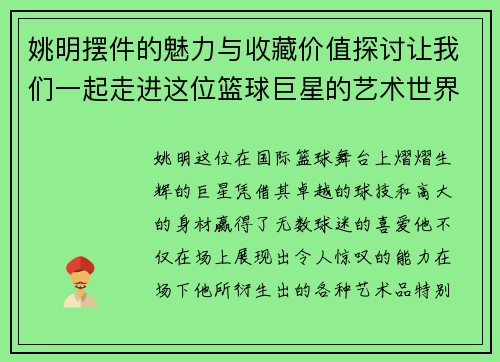 姚明摆件的魅力与收藏价值探讨让我们一起走进这位篮球巨星的艺术世界

姚明这位在国际篮球舞台上熠熠生辉的巨星凭借其卓越的球技和高大的身材赢得了无数球迷的喜爱他不仅在场上展现出令人惊叹的能力在场下他所衍生出的各种艺术品特别